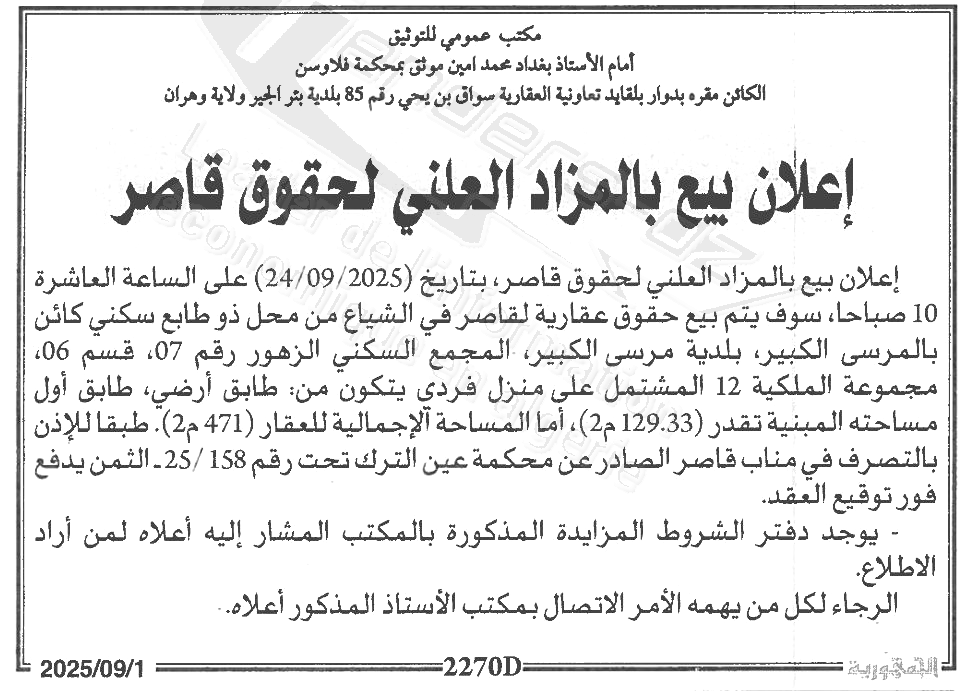 مكتب عمومي للتوثيق
أمام الأستاذ بغداد محمد امين موثق بمحكمة فلاوسن
الكائن مقره بدوار بلقايد تعاونية العقارية سواق بن يحي رقم 85 بلدية بئر الجير ولاية وهران

إعلان بيع بالمزاد العلني لحقوق قاصر

إعلان بيع بالمزاد العلني لحقوق قاصر، بتاريخ (24/09/2025) على الساعة العاشرة 10 صباحا، سوف يتم بيع حقوق عقارية لقاصر في الشياع من محل ذو طابع سكني كائن بالمرسى الكبير، بلدية مرسى الكبير، المجمع السكني الزهور رقم 07، قسم 06، مجموعة الملكية 12 المشتمل على منزل فردي يتكون من: طابق أرضي، طابق أول مساحته المبنية تقدر (129.33 م2)، أما المساحة الإجمالية للعقار (471 م2). طبقا للإذن بالتصرف في مناب قاصر الصادر عن محكمة عين الترك تحت رقم 158 /25. الثمن يدفع فور توقيع العقد.

- يوجد دفتر الشروط المزايدة المذكورة بالمكتب المشار إليه أعلاه لمن أراد الاطلاع.

الرجاء لكل من يهمه الأمر الاتصال بمكتب الأستاذ المذكور أعلاه.

الجمهورية 2270D 2025/09/1